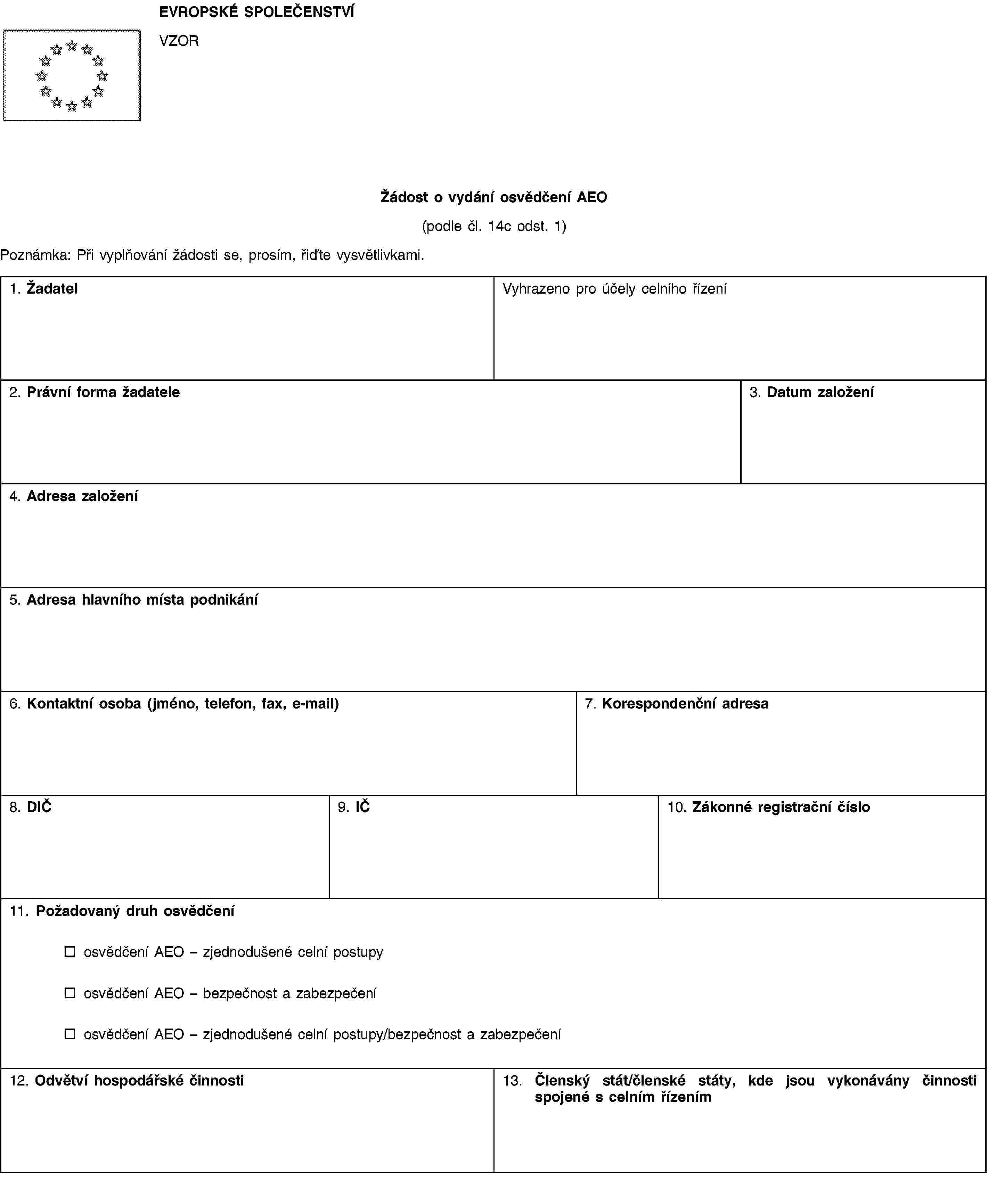 EVROPSKÉ SPOLEČENSTVÍ

VZOR

Žádost o vydání osvědčení AEO

(podle čl. 14c odst. 1)

Poznámka: Při vyplňování žádosti se, prosím, řiďte vysvětlivkami.

1. Žadatel

Vyhrazeno pro účely celního řízení

2. Právní forma žadatele

3. Datum založení

4. Adresa založení

5. Adresa hlavního místa podnikání

6. Kontaktní osoba (jméno, telefon, fax, e-mail)

7. Korespondenční adresa

8. DIČ

9. IČ

10. Zákonné registrační číslo

11. Požadovaný druh osvědčení

☐ osvědčení AEO – zjednodušené celní postupy

☐ osvědčení AEO – bezpečnost a zabezpečení

☐ osvědčení AEO – zjednodušené celní postupy/bezpečnost a zabezpečení

12. Odvětví hospodářské činnosti

13. Členský stát/členské státy, kde jsou vykonávány činnosti spojené s celním řízením